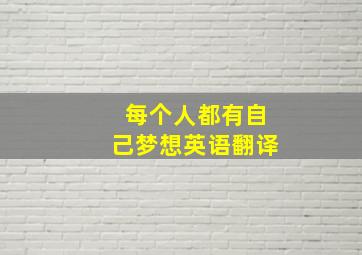 每个人都有自己梦想英语翻译